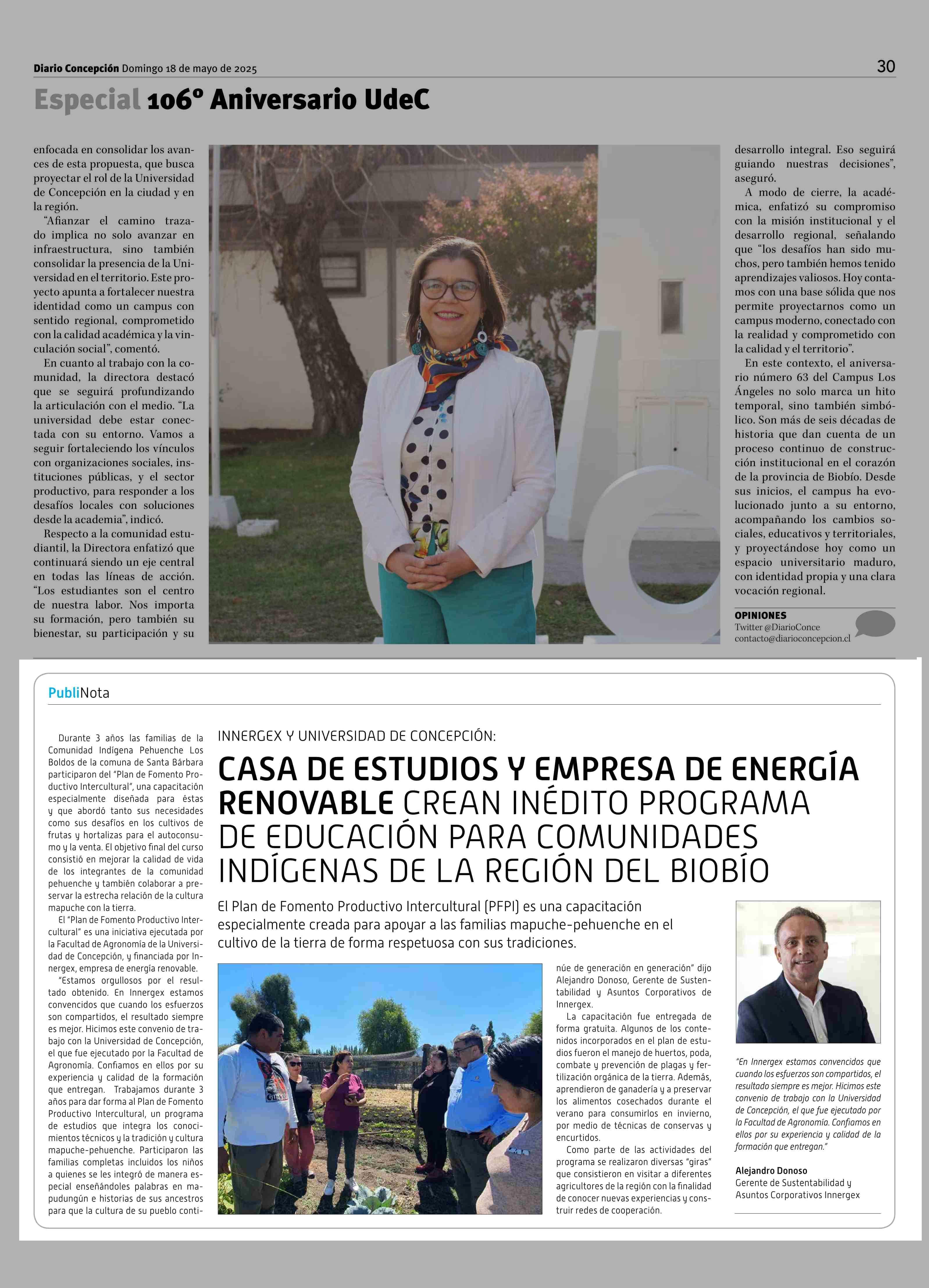 Diario Concepción Domingo 18 de mayo de 2025

30

Especial 106° Aniversario UdeC

enfocada en consolidar los avances de esta propuesta, que busca proyectar el rol de la Universidad de Concepción en la ciudad y en la región.

"Afianzar el camino trazado implica no solo avanzar en infraestructura, sino también consolidar la presencia de la Universidad en el territorio. Este proyecto apunta a fortalecer nuestra identidad como un campus con sentido regional, comprometido con la calidad académica y la vinculación social", comentó.

En cuanto al trabajo con la comunidad, la directora destacó que se seguirá profundizando la articulación con el medio. "La universidad debe estar conectada con su entorno. Vamos a seguir fortaleciendo los vínculos con organizaciones sociales, instituciones públicas, y el sector productivo, para responder a los desafíos locales con soluciones desde la academia", indicó.

Respecto a la comunidad estudiantil, la Directora enfatizó que continuará siendo un eje central en todas las líneas de acción. "Los estudiantes son el centro de nuestra labor. Nos importa su formación, pero también su bienestar, su participación y su desarrollo integral. Eso seguirá guiando nuestras decisiones", aseguró.

A modo de cierre, la académica, enfatizó su compromiso con la misión institucional y el desarrollo regional, señalando que "los desafíos han sido muchos, pero también hemos tenido aprendizajes valiosos. Hoy contamos con una base sólida que nos permite proyectarnos como un campus moderno, conectado con la realidad y comprometido con la calidad y el territorio".

En este contexto, el aniversario número 63 del Campus Los Ángeles no solo marca un hito temporal, sino también simbólico. Son más de seis décadas de historia que dan cuenta de un proceso continuo de construcción institucional en el corazón de la provincia de Biobío. Desde sus inicios, el campus ha evolucionado junto a su entorno, acompañando los cambios sociales, educativos y territoriales, y proyectándose hoy como un espacio universitario maduro, con identidad propia y una clara vocación regional.

OPINIONES
Twitter @DiarioConce
contacto@diarioconcepcion.cl

PubliNota

INNERGEX Y UNIVERSIDAD DE CONCEPCIÓN:

CASA DE ESTUDIOS Y EMPRESA DE ENERGÍA RENOVABLE CREAN INÉDITO PROGRAMA DE EDUCACIÓN PARA COMUNIDADES INDÍGENAS DE LA REGIÓN DEL BIOBÍO

El Plan de Fomento Productivo Intercultural (PFPI) es una capacitación especialmente creada para apoyar a las familias mapuche-pehuenche en el cultivo de la tierra de forma respetuosa con sus tradiciones.

Durante 3 años las familias de la Comunidad Indígena Pehuenche Los Boldos de la comuna de Santa Bárbara participaron del "Plan de Fomento Productivo Intercultural", una capacitación especialmente diseñada para éstas y que abordó tanto sus necesidades como sus desafíos en los cultivos de frutas y hortalizas para el autoconsumo y la venta. El objetivo final del curso consistió en mejorar la calidad de vida de los integrantes de la comunidad pehuenche y también colaborar a preservar la estrecha relación de la cultura mapuche con la tierra.

El "Plan de Fomento Productivo Intercultural" es una iniciativa ejecutada por la Facultad de Agronomía de la Universidad de Concepción, y financiada por Innergex, empresa de energía renovable.

"Estamos orgullosos por el resultado obtenido. En Innergex estamos convencidos que cuando los esfuerzos son compartidos, el resultado siempre es mejor. Hicimos este convenio de trabajo con la Universidad de Concepción, el que fue ejecutado por la Facultad de Agronomía. Confiamos en ellos por su experiencia y calidad de la formación que entregan. Trabajamos durante 3 años para dar forma al Plan de Fomento Productivo Intercultural, un programa de estudios que integra los conocimientos técnicos y la tradición y cultura mapuche-pehuenche. Participaron las familias completas incluidos los niños a quienes se les integró de manera especial enseñándoles palabras en mapudungún e historias de sus ancestros para que la cultura de su pueblo continúe de generación en generación" dijo Alejandro Donoso, Gerente de Sustentabilidad y Asuntos Corporativos de Innergex.

La capacitación fue entregada de forma gratuita. Algunos de los contenidos incorporados en el plan de estudios fueron el manejo de huertos, poda, combate y prevención de plagas y fertilización orgánica de la tierra. Además, aprendieron de ganadería y a preservar los alimentos cosechados durante el verano para consumirlos en invierno, por medio de técnicas de conservas y encurtidos.

Como parte de las actividades del programa se realizaron diversas "giras" que consistieron en visitar a diferentes agricultores de la región con la finalidad de conocer nuevas experiencias y construir redes de cooperación.

"En Innergex estamos convencidos que cuando los esfuerzos son compartidos, el resultado siempre es mejor. Hicimos este convenio de trabajo con la Universidad de Concepción, el que fue ejecutado por la Facultad de Agronomía. Confiamos en ellos por su experiencia y calidad de la formación que entregan."

Alejandro Donoso
Gerente de Sustentabilidad y Asuntos Corporativos Innergex